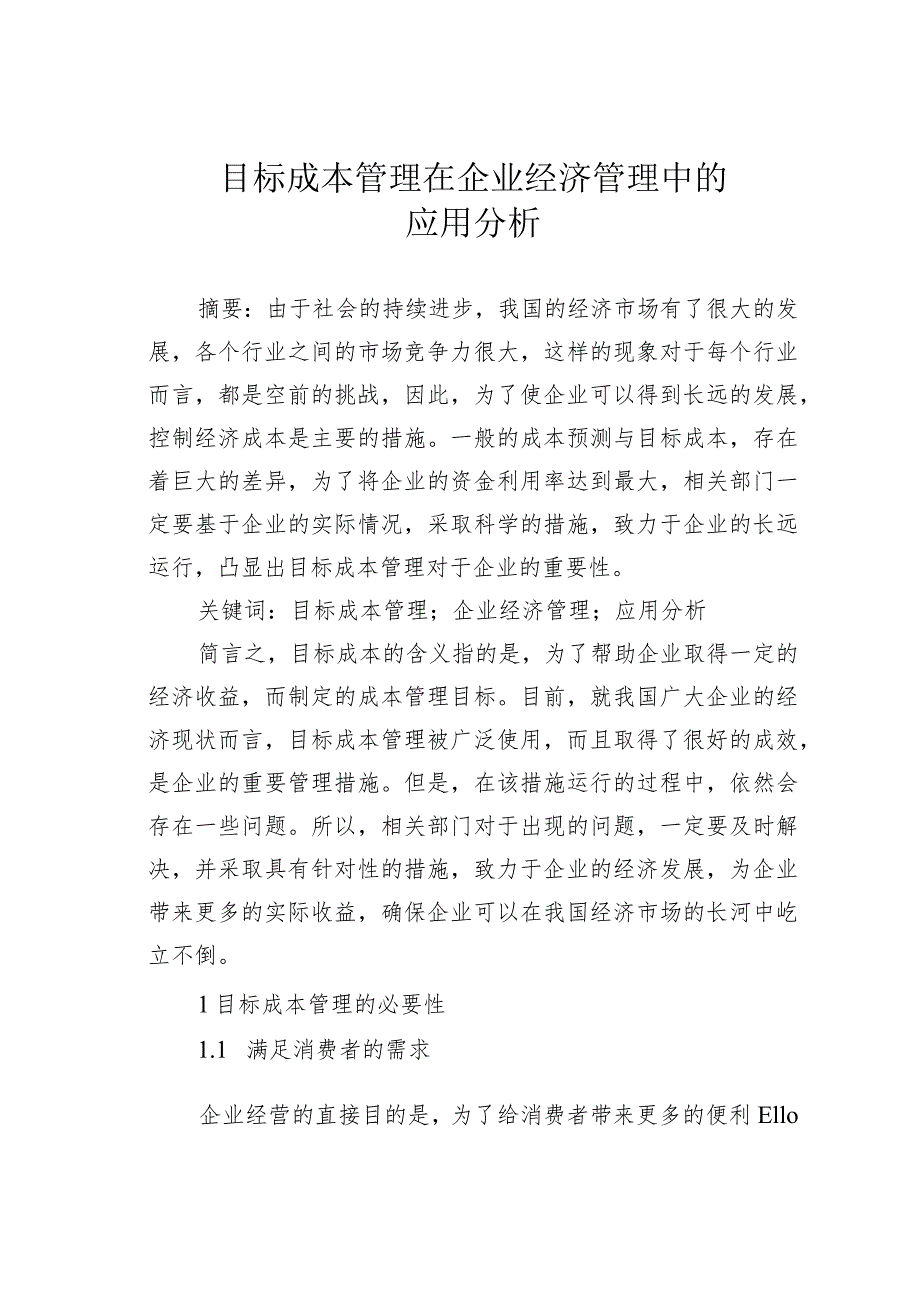 目标成本管理在企业经济管理中的应用分析

摘要：由于社会的持续进步，我国的经济市场有了很大的发展，各个行业之间的市场竞争力很大，这样的现象对于每个行业而言，都是空前的挑战，因此，为了使企业可以得到长远的发展，控制经济成本是主要的措施。一般的成本预测与目标成本，存在着巨大的差异，为了将企业的资金利用率达到最大，相关部门一定要基于企业的实际情况，采取科学的措施，致力于企业的长远运行，凸显出目标成本管理对于企业的重要性。

关键词：目标成本管理；企业经济管理；应用分析

简言之，目标成本的含义指的是，为了帮助企业取得一定的经济收益，而制定的成本管理目标。目前，就我国广大企业的经济现状而言，目标成本管理被广泛使用，而且取得了很好的成效，是企业的重要管理措施。但是，在该措施运行的过程中，依然会存在一些问题。所以，相关部门对于出现的问题，一定要及时解决，并采取具有针对性的措施，致力于企业的经济发展，为企业带来更多的实际收益，确保企业可以在我国经济市场的长河中屹立不倒。

1 目标成本管理的必要性

1.1 满足消费者的需求

企业经营的直接目的是，为了给消费者带来更多的便利 Ello